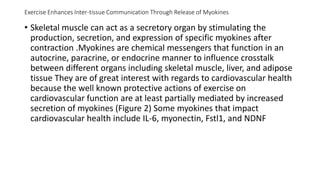 Exercise Enhances Inter-tissue Communication Through Release of Myokines

• Skeletal muscle can act as a secretory organ by stimulating the production, secretion, and expression of specific myokines after contraction .Myokines are chemical messengers that function in an autocrine, paracrine, or endocrine manner to influence crosstalk between different organs including skeletal muscle, liver, and adipose tissue They are of great interest with regards to cardiovascular health because the well known protective actions of exercise on cardiovascular function are at least partially mediated by increased secretion of myokines (Figure 2) Some myokines that impact cardiovascular health include IL-6, myonectin, Fstl1, and NDNF